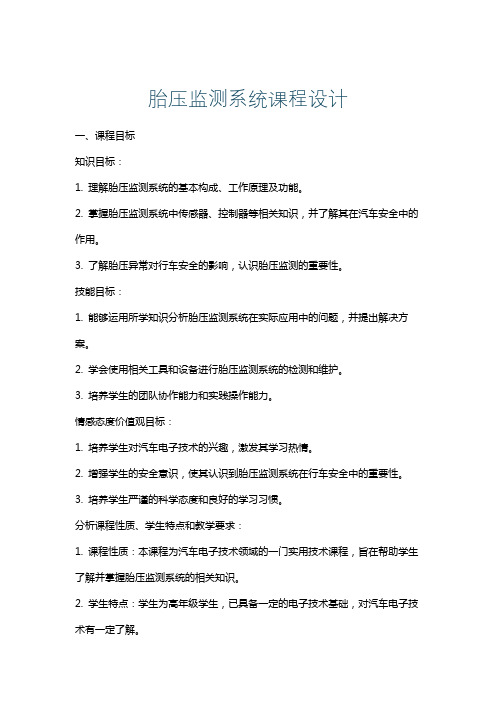 胎压监测系统课程设计

一、课程目标

知识目标：

1. 理解胎压监测系统的基本构成、工作原理及功能。

2. 掌握胎压监测系统中传感器、控制器等相关知识，并了解其在汽车安全中的作用。

3. 了解胎压异常对行车安全的影响，认识胎压监测的重要性。

技能目标：

1. 能够运用所学知识分析胎压监测系统在实际应用中的问题，并提出解决方案。

2. 学会使用相关工具和设备进行胎压监测系统的检测和维护。

3. 培养学生的团队协作能力和实践操作能力。

情感态度价值观目标：

1. 培养学生对汽车电子技术的兴趣，激发其学习热情。

2. 增强学生的安全意识，使其认识到胎压监测系统在行车安全中的重要性。

3. 培养学生严谨的科学态度和良好的学习习惯。

分析课程性质、学生特点和教学要求：

1. 课程性质：本课程为汽车电子技术领域的一门实用技术课程，旨在帮助学生了解并掌握胎压监测系统的相关知识。

2. 学生特点：学生为高年级学生，已具备一定的电子技术基础，对汽车电子技术有一定了解。